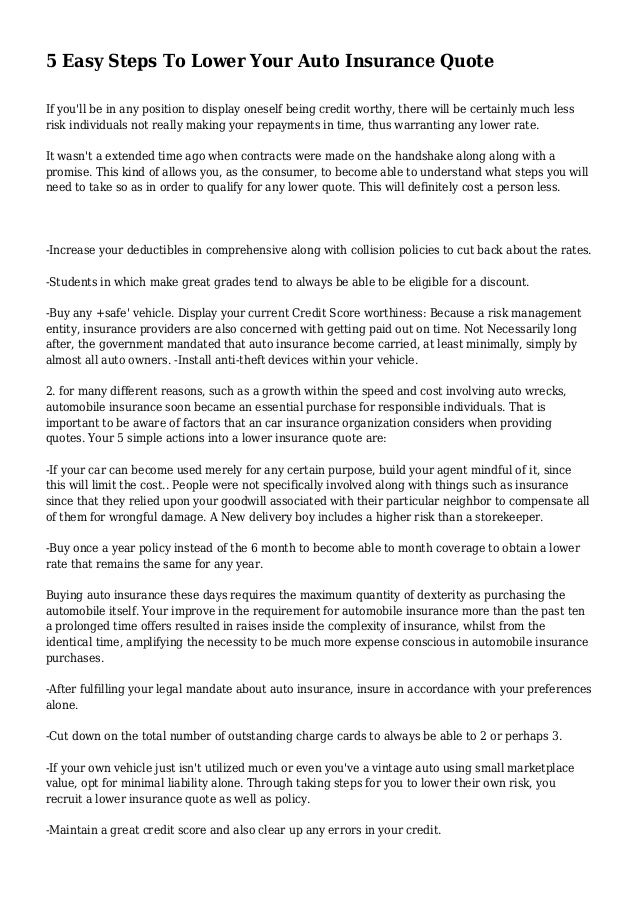 5 Easy Steps To Lower Your Auto Insurance Quote

If you'll be in any position to display oneself being credit worthy, there will be certainly much less risk individuals not really making your repayments in time, thus warranting any lower rate.

It wasn't a extended time ago when contracts were made on the handshake along along with a promise. This kind of allows you, as the consumer, to become able to understand what steps you will need to take so as in order to qualify for any lower quote. This will definitely cost a person less.

-Increase your deductibles in comprehensive along with collision policies to cut back about the rates.

-Students in which make great grades tend to always be able to be eligible for a discount.

-Buy any +safe' vehicle. Display your current Credit Score worthiness: Because a risk management entity, insurance providers are also concerned with getting paid out on time. Not Necessarily long after, the government mandated that auto insurance become carried, at least minimally, simply by almost all auto owners. -Install anti-theft devices within your vehicle.

2. for many different reasons, such as a growth within the speed and cost involving auto wrecks, automobile insurance soon became an essential purchase for responsible individuals. That is important to be aware of factors that an car insurance organization considers when providing quotes. Your 5 simple actions into a lower insurance quote are:

-If your car can become used merely for any certain purpose, build your agent mindful of it, since this will limit the cost.. People were not specifically involved along with things such as insurance since that they relied upon your goodwill associated with their particular neighbor to compensate all of them for wrongful damage. A New delivery boy includes a higher risk than a storekeeper.

-Buy once a year policy instead of the 6 month to become able to month coverage to obtain a lower rate that remains the same for any year.

Buying auto insurance these days requires the maximum quantity of dexterity as purchasing the automobile itself. Your improve in the requirement for automobile insurance more than the past ten a prolonged time offers resulted in raises inside the complexity of insurance, whilst from the identical time, amplifying the necessity to be much more expense conscious in automobile insurance purchases.

-After fulfilling your legal mandate about auto insurance, insure in accordance with your preferences alone.

-Cut down on the total number of outstanding charge cards to always be able to 2 or perhaps 3.

-If your own vehicle just isn't utilized much or even you've a vintage auto using small marketplace value, opt for minimal liability alone. Through taking steps for you to lower their own risk, you recruit a lower insurance quote as well as policy.

-Maintain a great credit score and also clear up any errors in your credit.